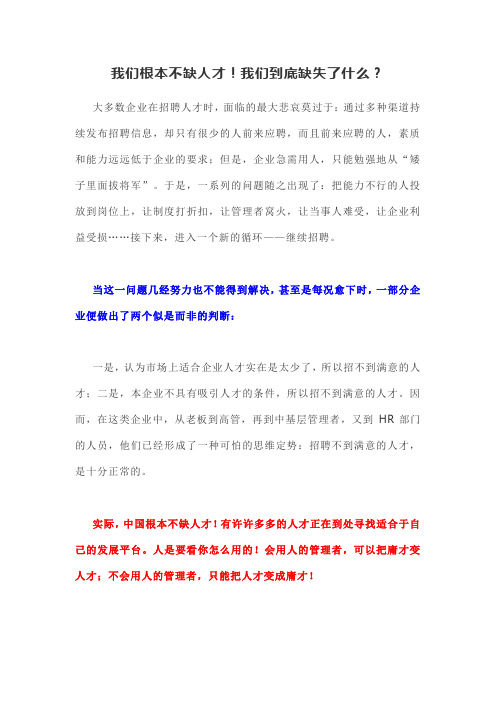 我们根本不缺人才！我们到底缺失了什么？

大多数企业在招聘人才时，面临的最大悲哀莫过于：通过多种渠道持续发布招聘信息，却只有很少的人前来应聘，而且前来应聘的人，素质和能力远远低于企业的要求；但是，企业急需用人，只能勉强地从“矮子里面拔将军”。于是，一系列的问题随之出现了：把能力不行的人投放到岗位上，让制度打折扣，让管理者窝火，让当事人难受，让企业利益受损……接下来，进入一个新的循环——继续招聘。

当这一问题几经努力也不能得到解决，甚至是每况愈下时，一部分企业便做出了两个似是而非的判断：

一是，认为市场上适合企业人才实在是太少了，所以招不到满意的人才；二是，本企业不具有吸引人才的条件，所以招不到满意的人才。因而，在这类企业中，从老板到高管，再到中基层管理者，又到 HR 部门的人员，他们已经形成了一种可怕的思维定势：招聘不到满意的人才，是十分正常的。

实际，中国根本不缺人才！有许许多多的人才正在到处寻找适合于自己的发展平台。人是要看你怎么用的！会用人的管理者，可以把庸才变人才；不会用人的管理者，只能把人才变成庸才！